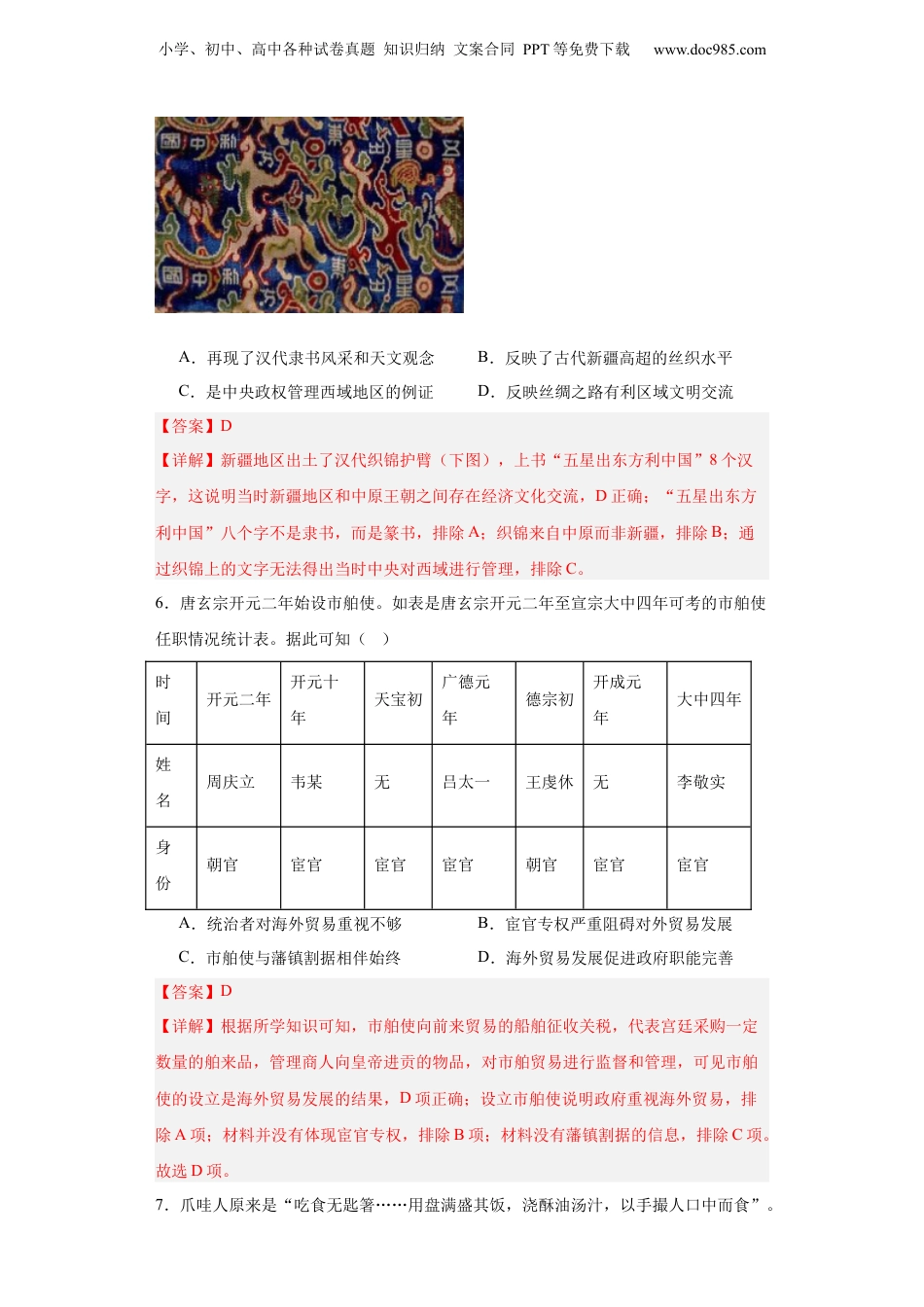 小学、初中、高中各种试卷真题 知识归纳 文案合同 PPT 等免费下载 www.doc985.com

A．再现了汉代隶书风采和天文观念　　B．反映了古代新疆高超的丝织水平

C．是中央政权管理西域地区的例证　　D．反映丝绸之路有利区域文明交流

【答案】D

【详解】新疆地区出土了汉代织锦护臂（下图），上书“五星出东方利中国”8 个汉字，这说明当时新疆地区和中原王朝之间存在经济文化交流，D 正确；“五星出东方利中国”八个字不是隶书，而是篆书，排除 A；织锦来自中原而非新疆，排除 B；通过织锦上的文字无法得出当时中央对西域进行管理，排除 C。

6．唐玄宗开元二年始设市舶使。如表是唐玄宗开元二年至宣宗大中四年可考的市舶使任职情况统计表。据此可知（　）

| 时间 | 开元二年 | 开元十年 | 天宝初 | 广德元年 | 德宗初 | 开成元年 | 大中四年 |
|---|---|---|---|---|---|---|---|
| 姓名 | 周庆立 | 韦某 | 无 | 吕太一 | 王虔休 | 无 | 李敬实 |
| 身份 | 朝官 | 宦官 | 宦官 | 宦官 | 朝官 | 宦官 | 宦官 |

A．统治者对海外贸易重视不够　　B．宦官专权严重阻碍对外贸易发展

C．市舶使与藩镇割据相伴始终　　D．海外贸易发展促进政府职能完善

【答案】D

【详解】根据所学知识可知，市舶使向前来贸易的船舶征收关税，代表宫廷采购一定数量的舶来品，管理商人向皇帝进贡的物品，对市舶贸易进行监督和管理，可见市舶使的设立是海外贸易发展的结果，D 项正确；设立市舶使说明政府重视海外贸易，排除 A 项；材料并没有体现宦官专权，排除 B 项；材料没有藩镇割据的信息，排除 C 项。故选 D 项。

7．爪哇人原来是“吃食无匙箸……用盘满盛其饭，浇酥油汤汁，以手撮人口中而食”。